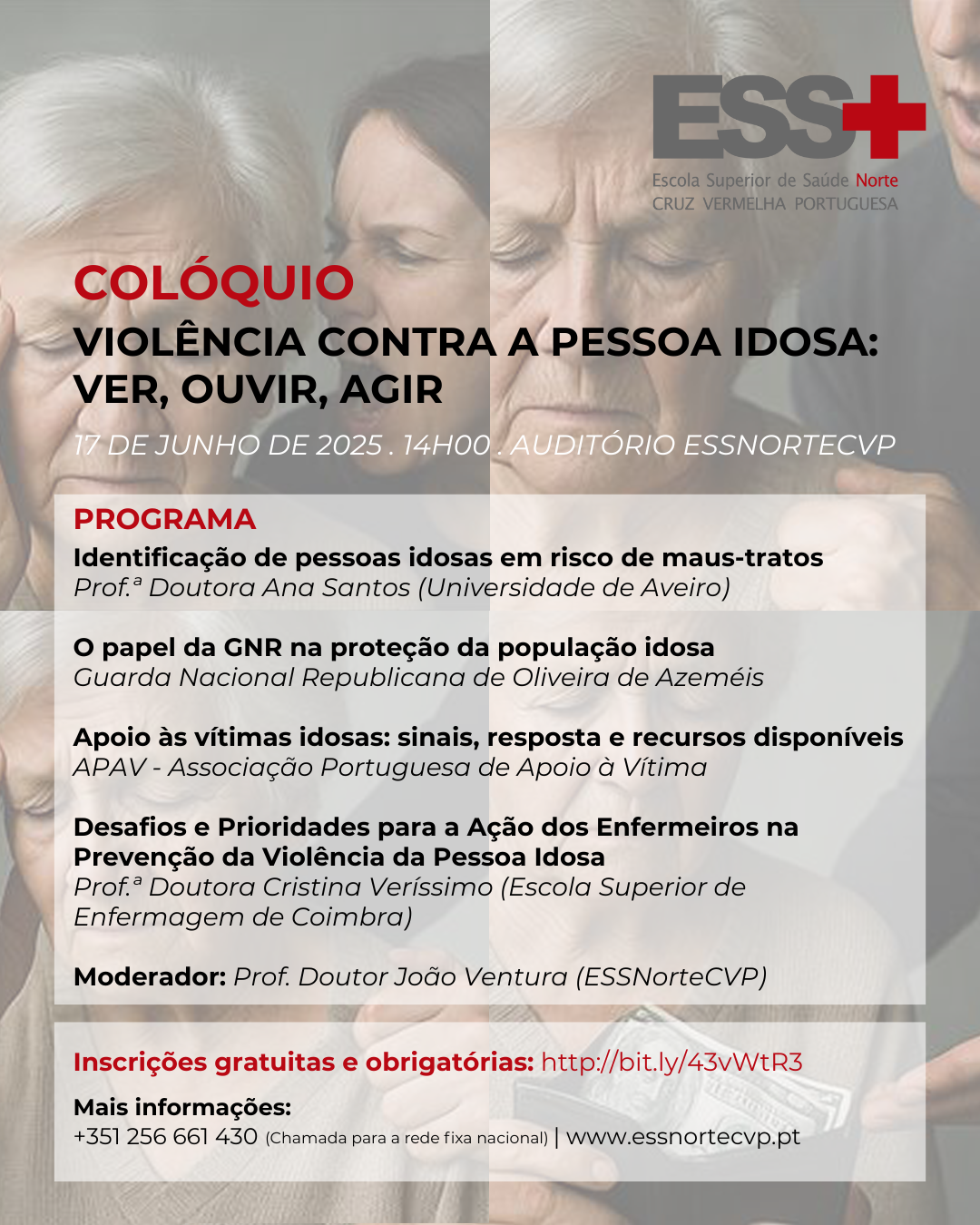 ESS+
Escola Superior de Saúde Norte
CRUZ VERMELHA PORTUGUESA

COLÓQUIO
VIOLÊNCIA CONTRA A PESSOA IDOSA: VER, OUVIR, AGIR

17 DE JUNHO DE 2025 . 14H00 . AUDITÓRIO ESSNORTECVP

PROGRAMA
Identificação de pessoas idosas em risco de maus-tratos
Prof.ª Doutora Ana Santos (Universidade de Aveiro)

O papel da GNR na proteção da população idosa
Guarda Nacional Republicana de Oliveira de Azeméis

Apoio às vítimas idosas: sinais, resposta e recursos disponíveis
APAV - Associação Portuguesa de Apoio à Vítima

Desafios e Prioridades para a Ação dos Enfermeiros na Prevenção da Violência da Pessoa Idosa
Prof.ª Doutora Cristina Veríssimo (Escola Superior de Enfermagem de Coimbra)

Moderador: Prof. Doutor João Ventura (ESSNorteCVP)

Inscrições gratuitas e obrigatórias: http://bit.ly/43vWtR3

Mais informações:
+351 256 661 430 (Chamada para a rede fixa nacional) | www.essnortecvp.pt